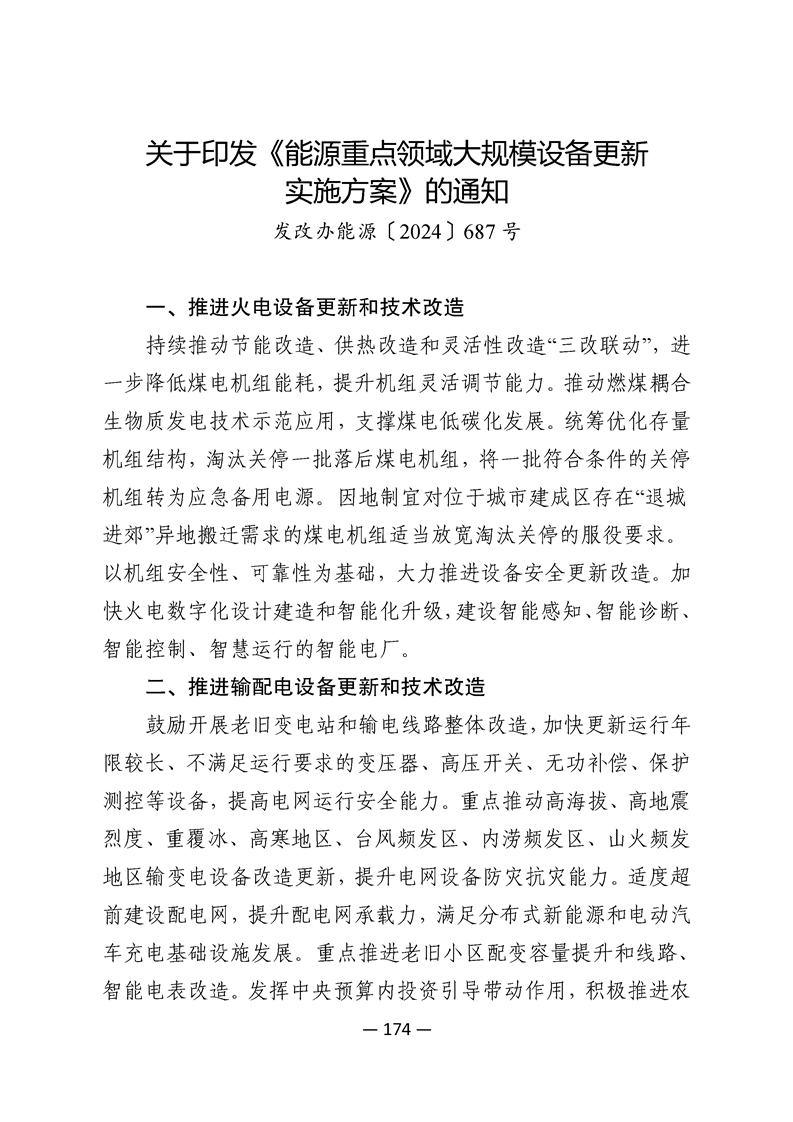 关于印发《能源重点领域大规模设备更新实施方案》的通知

发改办能源〔2024〕687号

一、推进火电设备更新和技术改造

持续推动节能改造、供热改造和灵活性改造“三改联动”，进一步降低煤电机组能耗，提升机组灵活调节能力。推动燃煤耦合生物质发电技术示范应用，支撑煤电低碳化发展。统筹优化存量机组结构，淘汰关停一批落后煤电机组，将一批符合条件的关停机组转为应急备用电源。因地制宜对位于城市建成区存在“退城进郊”异地搬迁需求的煤电机组适当放宽淘汰关停的服役要求。以机组安全性、可靠性为基础，大力推进设备安全更新改造。加快火电数字化设计建造和智能化升级，建设智能感知、智能诊断、智能控制、智慧运行的智能电厂。

二、推进输配电设备更新和技术改造

鼓励开展老旧变电站和输电线路整体改造，加快更新运行年限较长、不满足运行要求的变压器、高压开关、无功补偿、保护测控等设备，提高电网运行安全能力。重点推动高海拔、高地震烈度、重覆冰、高寒地区、台风频发区、内涝频发区、山火频发地区输变电设备改造更新，提升电网设备防灾抗灾能力。适度超前建设配电网，提升配电网承载力，满足分布式新能源和电动汽车充电基础设施发展。重点推进老旧小区配变容量提升和线路、智能电表改造。发挥中央预算内投资引导带动作用，积极推进农

— 174 —